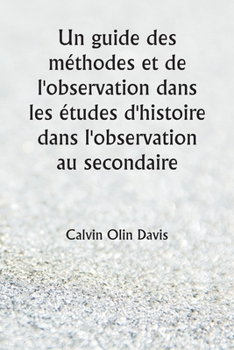 Un guide des méthodes et de l'observation dans les études d'histoire dans l'observation au secondaire

Calvin Olin Davis